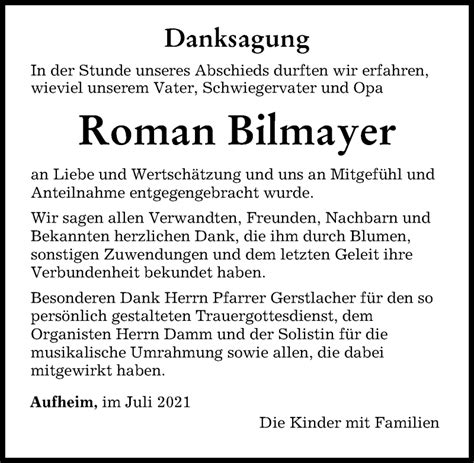 Danksagung

In der Stunde unseres Abschieds durften wir erfahren, wieviel unserem Vater, Schwiegervater und Opa

Roman Bilmayer

an Liebe und Wertschätzung und uns an Mitgefühl und Anteilnahme entgegengebracht wurde.

Wir sagen allen Verwandten, Freunden, Nachbarn und Bekannten herzlichen Dank, die ihm durch Blumen, sonstigen Zuwendungen und dem letzten Geleit ihre Verbundenheit bekundet haben.

Besonderen Dank Herrn Pfarrer Gerstlacher für den so persönlich gestalteten Trauergottesdienst, dem Organisten Herrn Damm und der Solistin für die musikalische Umrahmung sowie allen, die dabei mitgewirkt haben.

Aufheim, im Juli 2021

Die Kinder mit Familien